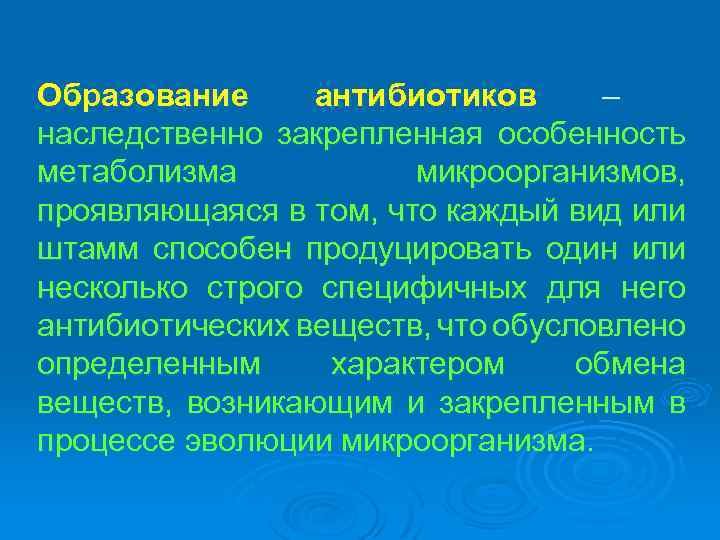 Образование антибиотиков – наследственно закрепленная особенность метаболизма микроорганизмов, проявляющаяся в том, что каждый вид или штамм способен продуцировать один или несколько строго специфичных для него антибиотических веществ, что обусловлено определенным характером обмена веществ, возникающим и закрепленным в процессе эволюции микроорганизма.